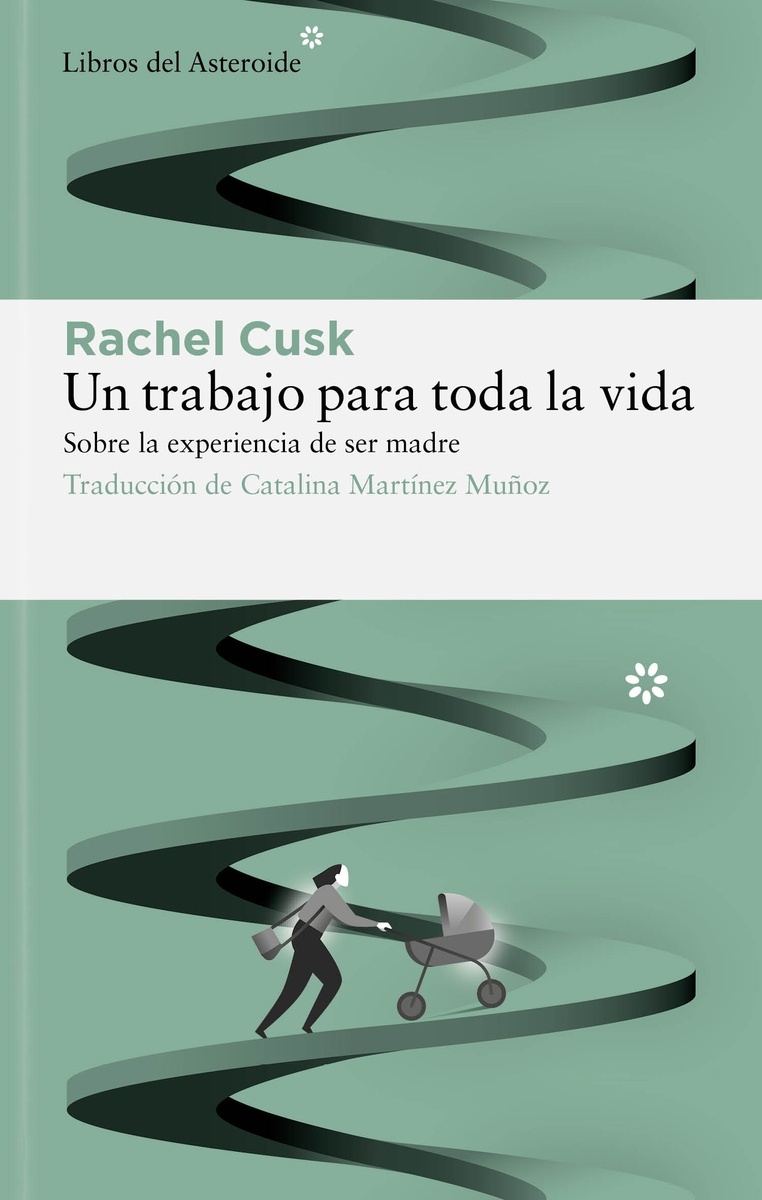 Libros del Asteroide

Rachel Cusk
Un trabajo para toda la vida
Sobre la experiencia de ser madre
Traducción de Catalina Martínez Muñoz